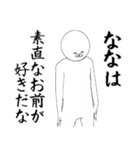 ななは

素直なお前が好きだな